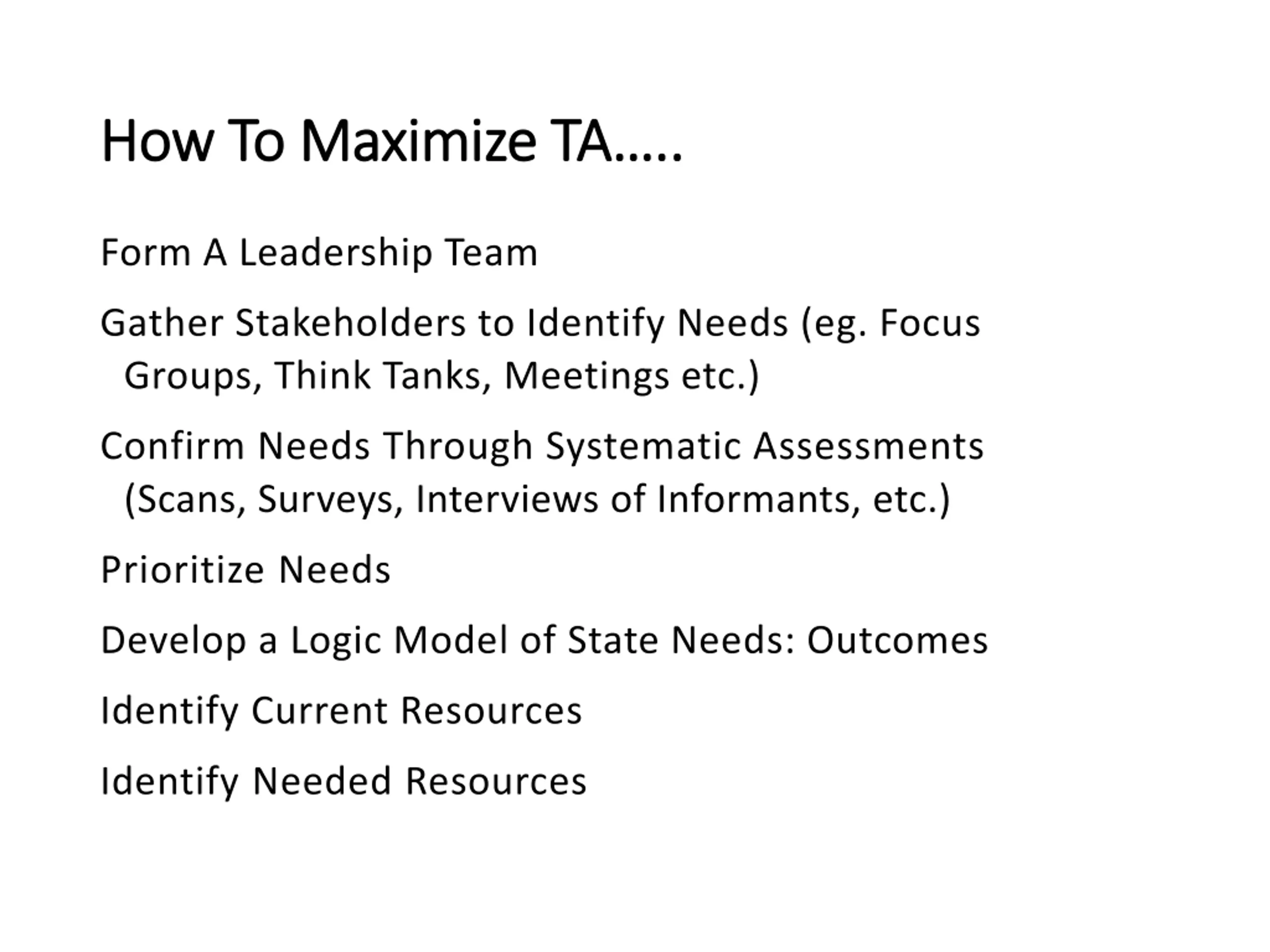 How To Maximize TA…..

Form A Leadership Team

Gather Stakeholders to Identify Needs (eg. Focus Groups, Think Tanks, Meetings etc.)

Confirm Needs Through Systematic Assessments (Scans, Surveys, Interviews of Informants, etc.)

Prioritize Needs

Develop a Logic Model of State Needs: Outcomes

Identify Current Resources

Identify Needed Resources